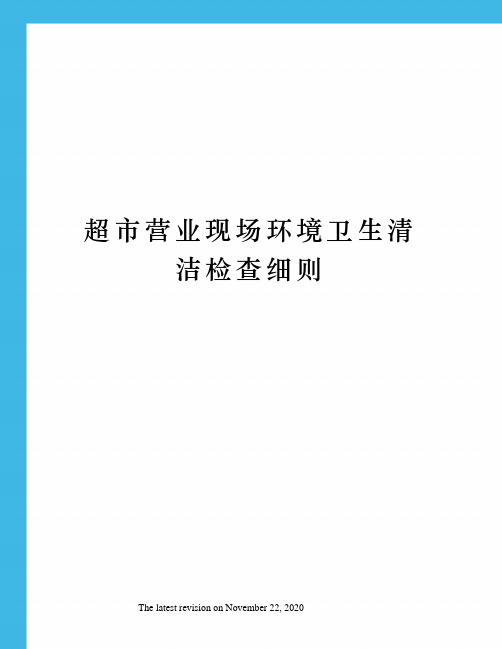 超市营业现场环境卫生清洁检查细则

The latest revision on November 22, 2020